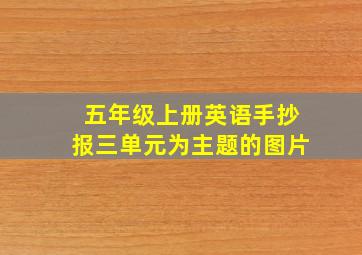 五年级上册英语手抄报三单元为主题的图片